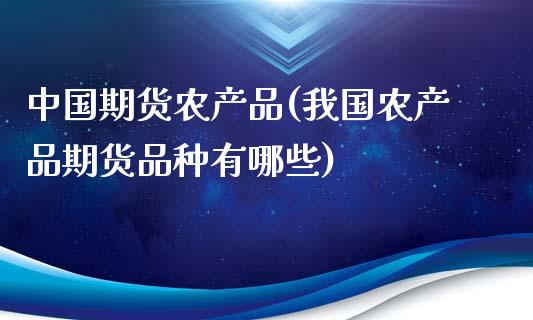 中国期货农产品(我国农产品期货品种有哪些)